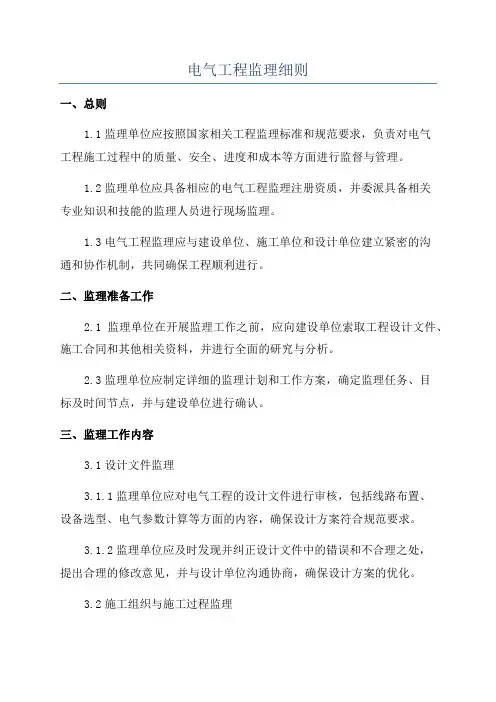 电气工程监理细则

一、总则

1.1 监理单位应按照国家相关工程监理标准和规范要求，负责对电气工程施工过程中的质量、安全、进度和成本等方面进行监督与管理。

1.2 监理单位应具备相应的电气工程监理注册资质，并委派具备相关专业知识和技能的监理人员进行现场监理。

1.3 电气工程监理应与建设单位、施工单位和设计单位建立紧密的沟通和协作机制，共同确保工程顺利进行。

二、监理准备工作

2.1 监理单位在开展监理工作之前，应向建设单位索取工程设计文件、施工合同和其他相关资料，并进行全面的研究与分析。

2.3 监理单位应制定详细的监理计划和工作方案，确定监理任务、目标及时间节点，并与建设单位进行确认。

三、监理工作内容

3.1 设计文件监理

3.1.1 监理单位应对电气工程的设计文件进行审核，包括线路布置、设备选型、电气参数计算等方面的内容，确保设计方案符合规范要求。

3.1.2 监理单位应及时发现并纠正设计文件中的错误和不合理之处，提出合理的修改意见，并与设计单位沟通协商，确保设计方案的优化。

3.2 施工组织与施工过程监理